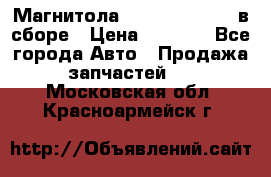 Магнитола в сборе Цена Все города Авто Продажа запчастей
Московская обл Красноармейск г

http://Объявлений.сайт